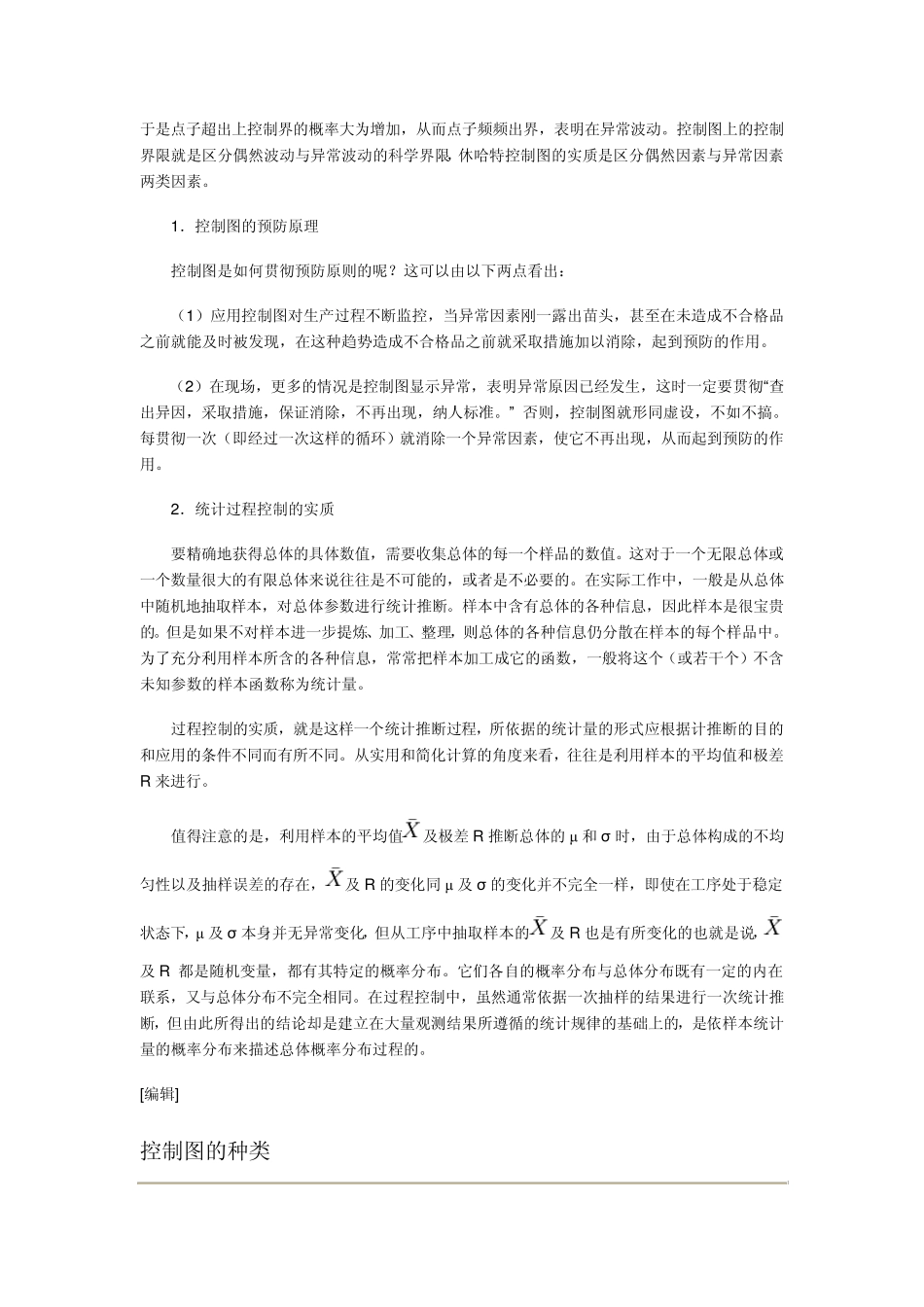 于是点子超出上控制界的概率大为增加，从而点子频频出界，表明在异常波动。控制图上的控制界限就是区分偶然波动与异常波动的科学界限 休哈特控制图的实质是区分偶然因素与异常因素两类因素。

1．控制图的预防原理

控制图是如何贯彻预防原则的呢？这可以由以下两点看出：

（1）应用控制图对生产过程不断监控，当异常因素刚一露出苗头，甚至在未造成不合格品之前就能及时被发现，在这种趋势造成不合格品之前就采取措施加以消除，起到预防的作用。

（2）在现场，更多的情况是控制图显示异常，表明异常原因已经发生，这时一定要贯彻“查出异因，采取措施，保证消除，不再出现，纳人标准。”否则，控制图就形同虚设，不如不搞。每贯彻一次（即经过一次这样的循环）就消除一个异常因素，使它不再出现，从而起到预防的作用。

2．统计过程控制的实质

要精确地获得总体的具体数值，需要收集总体的每一个样品的数值。这对于一个无限总体或一个数量很大的有限总体来说往往是不可能的，或者是不必要的。在实际工作中，一般是从总体中随机地抽取样本，对总体参数进行统计推断。样本中含有总体的各种信息，因此样本是很宝贵的。但是如果不对样本进一步提炼、加工、整理，则总体的各种信息仍分散在样本的每个样品中。为了充分利用样本所含的各种信息，常常把样本加工成它的函数，一般将这个（或若干个）不含未知参数的样本函数称为统计量。

过程控制的实质，就是这样一个统计推断过程，所依据的统计量的形式应根据计推断的目的和应用的条件不同而有所不同。从实用和简化计算的角度来看，往往是利用样本的平均值和极差 R 来进行。

值得注意的是，利用样本的平均值$\bar{X}$及极差 R 推断总体的 μ 和 σ 时，由于总体构成的不均匀性以及抽样误差的存在，$\bar{X}$及 R 的变化同 μ 及 σ 的变化并不完全一样，即使在工序处于稳定状态下，μ 及 σ 本身并无异常变化, 但从工序中抽取样本的$\bar{X}$及 R 也是有所变化的也就是说, $\bar{X}$及 R 都是随机变量，都有其特定的概率分布。它们各自的概率分布与总体分布既有一定的内在联系，又与总体分布不完全相同。在过程控制中，虽然通常依据一次抽样的结果进行一次统计推断，但由此所得出的结论却是建立在大量观测结果所遵循的统计规律的基础上的，是依样本统计量的概率分布来描述总体概率分布过程的。

[编辑]

控制图的种类